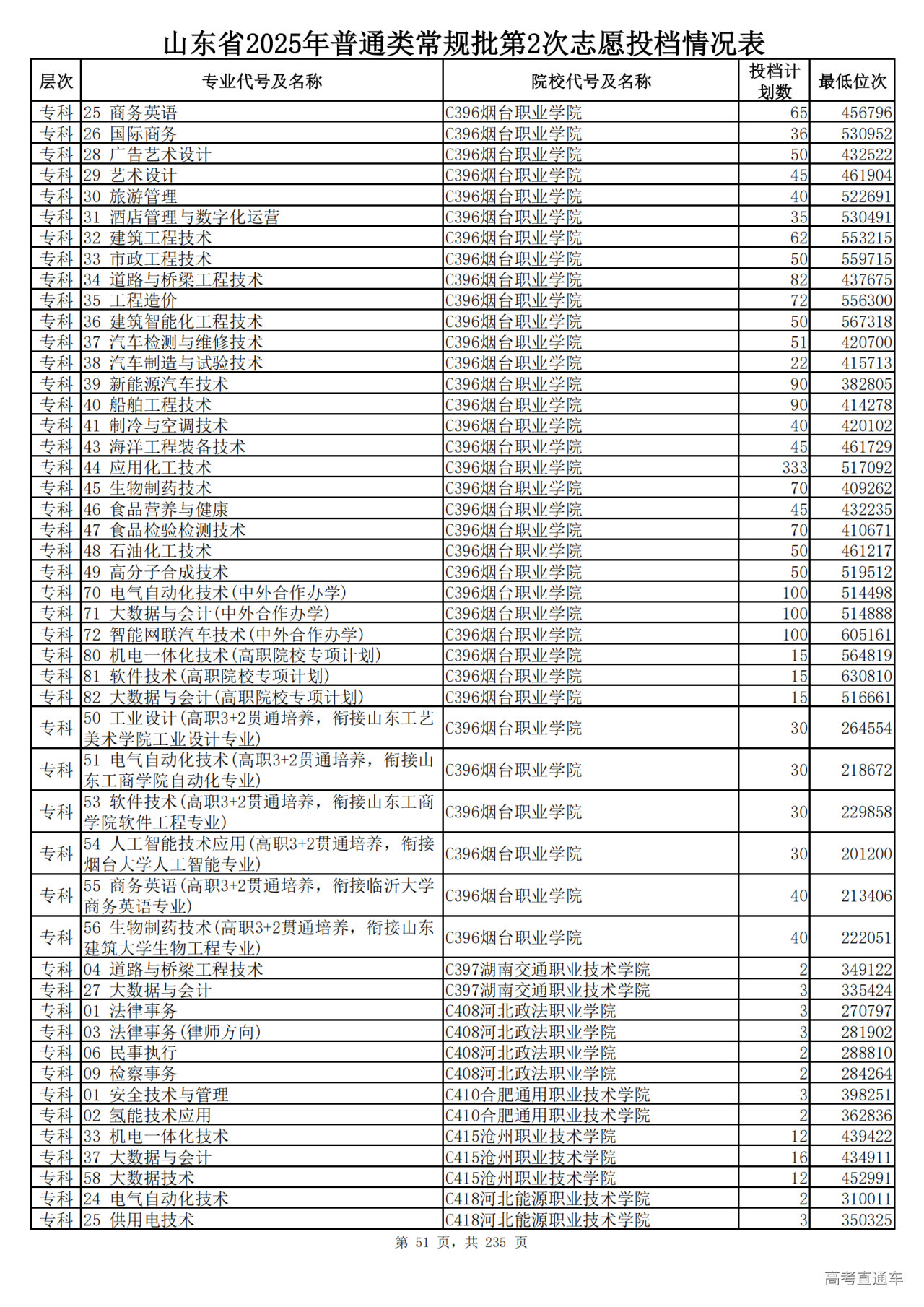 山东省2025年普通类常规批第2次志愿投档情况表

| 层次 | 专业代号及名称 | 院校代号及名称 | 投档计划数 | 最低位次 |
|---|---|---|---|---|
| 专科 | 25 商务英语 | C396烟台职业学院 | 65 | 456796 |
| 专科 | 26 国际商务 | C396烟台职业学院 | 36 | 530952 |
| 专科 | 28 广告艺术设计 | C396烟台职业学院 | 50 | 432522 |
| 专科 | 29 艺术设计 | C396烟台职业学院 | 45 | 461904 |
| 专科 | 30 旅游管理 | C396烟台职业学院 | 40 | 522691 |
| 专科 | 31 酒店管理与数字化运营 | C396烟台职业学院 | 35 | 530491 |
| 专科 | 32 建筑工程技术 | C396烟台职业学院 | 62 | 553215 |
| 专科 | 33 市政工程技术 | C396烟台职业学院 | 50 | 559715 |
| 专科 | 34 道路与桥梁工程技术 | C396烟台职业学院 | 82 | 437675 |
| 专科 | 35 工程造价 | C396烟台职业学院 | 72 | 556300 |
| 专科 | 36 建筑智能化工程技术 | C396烟台职业学院 | 50 | 567318 |
| 专科 | 37 汽车检测与维修技术 | C396烟台职业学院 | 51 | 420700 |
| 专科 | 38 汽车制造与试验技术 | C396烟台职业学院 | 22 | 415713 |
| 专科 | 39 新能源汽车技术 | C396烟台职业学院 | 90 | 382805 |
| 专科 | 40 船舶工程技术 | C396烟台职业学院 | 90 | 414278 |
| 专科 | 41 制冷与空调技术 | C396烟台职业学院 | 40 | 420102 |
| 专科 | 43 海洋工程装备技术 | C396烟台职业学院 | 45 | 461729 |
| 专科 | 44 应用化工技术 | C396烟台职业学院 | 333 | 517092 |
| 专科 | 45 生物制药技术 | C396烟台职业学院 | 70 | 409262 |
| 专科 | 46 食品营养与健康 | C396烟台职业学院 | 45 | 432235 |
| 专科 | 47 食品检验检测技术 | C396烟台职业学院 | 70 | 410671 |
| 专科 | 48 石油化工技术 | C396烟台职业学院 | 50 | 461217 |
| 专科 | 49 高分子合成技术 | C396烟台职业学院 | 50 | 519512 |
| 专科 | 70 电气自动化技术(中外合作办学) | C396烟台职业学院 | 100 | 514498 |
| 专科 | 71 大数据与会计(中外合作办学) | C396烟台职业学院 | 100 | 514888 |
| 专科 | 72 智能网联汽车技术(中外合作办学) | C396烟台职业学院 | 100 | 605161 |
| 专科 | 80 机电一体化技术(高职院校专项计划) | C396烟台职业学院 | 15 | 564819 |
| 专科 | 81 软件技术(高职院校专项计划) | C396烟台职业学院 | 15 | 630810 |
| 专科 | 82 大数据与会计(高职院校专项计划) | C396烟台职业学院 | 15 | 516661 |
| 专科 | 50 工业设计(高职3+2贯通培养，衔接山东工艺美术学院工业设计专业) | C396烟台职业学院 | 30 | 264554 |
| 专科 | 51 电气自动化技术(高职3+2贯通培养，衔接山东工商学院自动化专业) | C396烟台职业学院 | 30 | 218672 |
| 专科 | 53 软件技术(高职3+2贯通培养，衔接山东工商学院软件工程专业) | C396烟台职业学院 | 30 | 229858 |
| 专科 | 54 人工智能技术应用(高职3+2贯通培养，衔接烟台大学人工智能专业) | C396烟台职业学院 | 30 | 201200 |
| 专科 | 55 商务英语(高职3+2贯通培养，衔接临沂大学商务英语专业) | C396烟台职业学院 | 40 | 213406 |
| 专科 | 56 生物制药技术(高职3+2贯通培养，衔接山东建筑大学生物工程专业) | C396烟台职业学院 | 40 | 222051 |
| 专科 | 04 道路与桥梁工程技术 | C397湖南交通职业技术学院 | 2 | 349122 |
| 专科 | 27 大数据与会计 | C397湖南交通职业技术学院 | 3 | 335424 |
| 专科 | 01 法律事务 | C408河北政法职业学院 | 3 | 270797 |
| 专科 | 03 法律事务(律师方向) | C408河北政法职业学院 | 3 | 281902 |
| 专科 | 06 民事执行 | C408河北政法职业学院 | 2 | 288810 |
| 专科 | 09 检察事务 | C408河北政法职业学院 | 2 | 284264 |
| 专科 | 01 安全技术与管理 | C410合肥通用职业技术学院 | 3 | 398251 |
| 专科 | 02 氢能技术应用 | C410合肥通用职业技术学院 | 2 | 362836 |
| 专科 | 33 机电一体化技术 | C415沧州职业技术学院 | 12 | 439422 |
| 专科 | 37 大数据与会计 | C415沧州职业技术学院 | 16 | 434911 |
| 专科 | 58 大数据技术 | C415沧州职业技术学院 | 12 | 452991 |
| 专科 | 24 电气自动化技术 | C418河北能源职业技术学院 | 2 | 310011 |
| 专科 | 25 供用电技术 | C418河北能源职业技术学院 | 3 | 350325 |

第 51 页，共 235 页

高考直通车